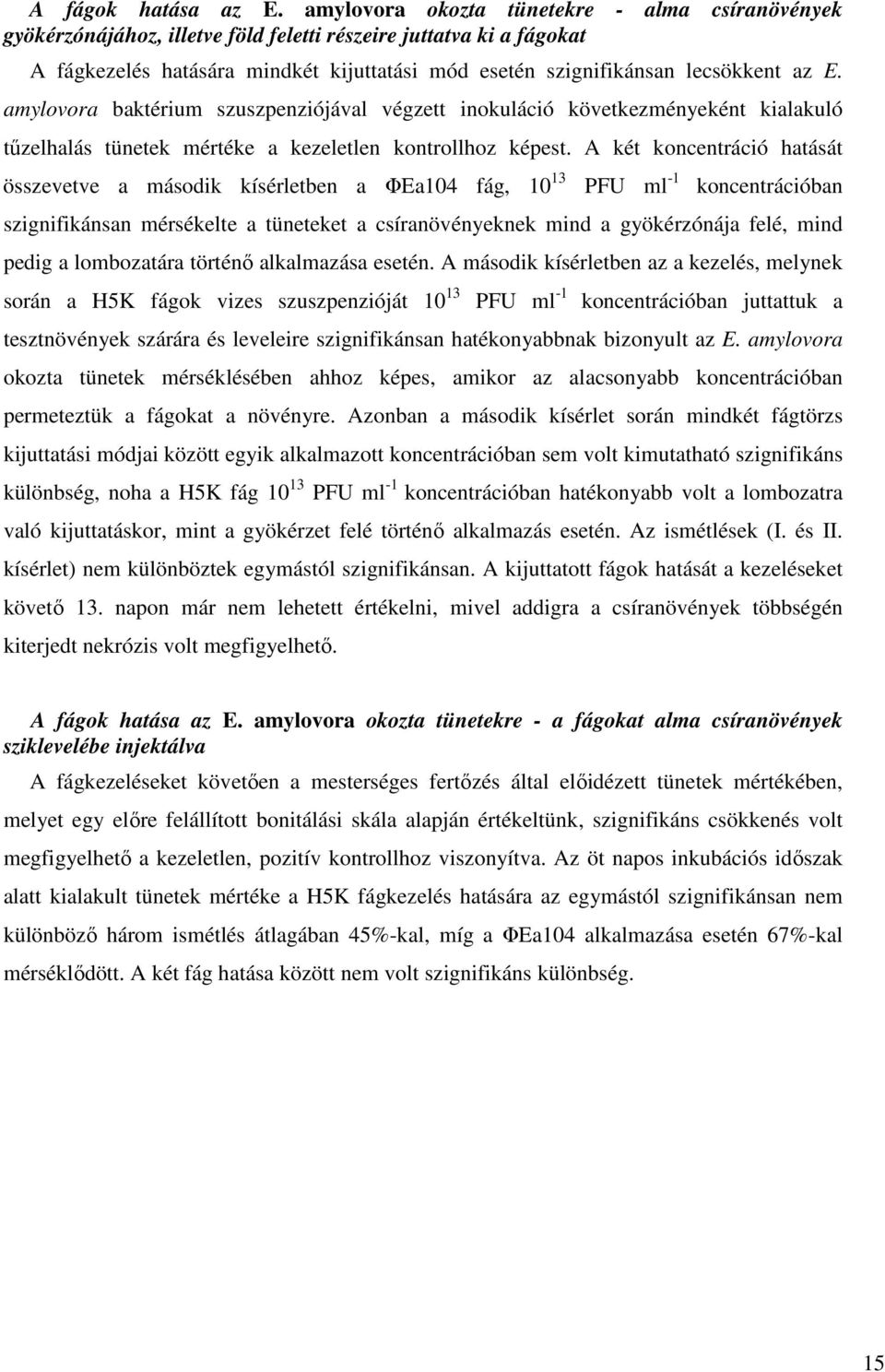 A fágok hatása az E. amylovora okozta tünetekre - alma csíranövények gyökérzónájához, illetve föld feletti részeire juttatva ki a fágokat

A fágkezelés hatására mindkét kijuttatási mód esetén szignifikánsan lecsökkent az E. amylovora baktérium szuszpenziójával végzett inokuláció következményeként kialakuló tűzelhalás tünetek mértéke a kezeletlen kontrollhoz képest. A két koncentráció hatását összevetve a második kísérletben a ΦEa104 fág, $10^{13}$ PFU $ml^{-1}$ koncentrációban szignifikánsan mérsékelte a tüneteket a csíranövényeknek mind a gyökérzónája felé, mind pedig a lombozatára történő alkalmazása esetén. A második kísérletben az a kezelés, melynek során a H5K fágok vizes szuszpenzióját $10^{13}$ PFU $ml^{-1}$ koncentrációban juttattuk a tesztnövények szárára és leveleire szignifikánsan hatékonyabbnak bizonyult az E. amylovora okozta tünetek mérséklésében ahhoz képes, amikor az alacsonyabb koncentrációban permeteztük a fágokat a növényre. Azonban a második kísérlet során mindkét fágtörzs kijuttatási módjai között egyik alkalmazott koncentrációban sem volt kimutatható szignifikáns különbség, noha a H5K fág $10^{13}$ PFU $ml^{-1}$ koncentrációban hatékonyabb volt a lombozatra való kijuttatáskor, mint a gyökérzet felé történő alkalmazás esetén. Az ismétlések (I. és II. kísérlet) nem különböztek egymástól szignifikánsan. A kijuttatott fágok hatását a kezeléseket követő 13. napon már nem lehetett értékelni, mivel addigra a csíranövények többségén kiterjedt nekrózis volt megfigyelhető.

A fágok hatása az E. amylovora okozta tünetekre - a fágokat alma csíranövények sziklevelébe injektálva

A fágkezeléseket követően a mesterséges fertőzés által előidézett tünetek mértékében, melyet egy előre felállított bonitálási skála alapján értékeltünk, szignifikáns csökkenés volt megfigyelhető a kezeletlen, pozitív kontrollhoz viszonyítva. Az öt napos inkubációs időszak alatt kialakult tünetek mértéke a H5K fágkezelés hatására az egymástól szignifikánsan nem különböző három ismétlés átlagában 45%-kal, míg a ΦEa104 alkalmazása esetén 67%-kal mérséklődött. A két fág hatása között nem volt szignifikáns különbség.

15